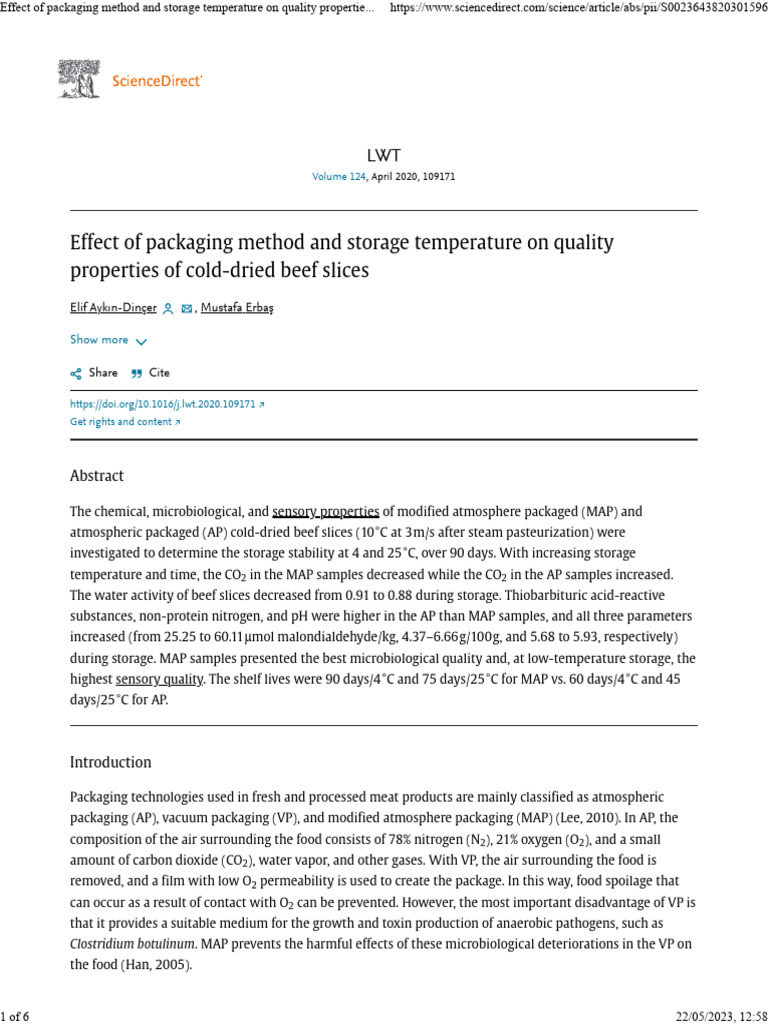 Effect of packaging method and storage temperature on quality propertie... https://www.sciencedirect.com/science/article/abs/pii/S0023643820301596

ScienceDirect

LWT
Volume 124, April 2020, 109171

Effect of packaging method and storage temperature on quality properties of cold-dried beef slices

Elif Aykın-Dinçer, Mustafa Erbaş

Show more

Share Cite

https://doi.org/10.1016/j.lwt.2020.109171
Get rights and content

Abstract

The chemical, microbiological, and sensory properties of modified atmosphere packaged (MAP) and atmospheric packaged (AP) cold-dried beef slices (10°C at 3m/s after steam pasteurization) were investigated to determine the storage stability at 4 and 25°C, over 90 days. With increasing storage temperature and time, the $CO_2$ in the MAP samples decreased while the $CO_2$ in the AP samples increased. The water activity of beef slices decreased from 0.91 to 0.88 during storage. Thiobarbituric acid-reactive substances, non-protein nitrogen, and pH were higher in the AP than MAP samples, and all three parameters increased (from 25.25 to 60.11µmol malondialdehyde/kg, 4.37–6.66g/100g, and 5.68 to 5.93, respectively) during storage. MAP samples presented the best microbiological quality and, at low-temperature storage, the highest sensory quality. The shelf lives were 90 days/4°C and 75 days/25°C for MAP vs. 60 days/4°C and 45 days/25°C for AP.

Introduction

Packaging technologies used in fresh and processed meat products are mainly classified as atmospheric packaging (AP), vacuum packaging (VP), and modified atmosphere packaging (MAP) (Lee, 2010). In AP, the composition of the air surrounding the food consists of 78% nitrogen ($N_2$), 21% oxygen ($O_2$), and a small amount of carbon dioxide ($CO_2$), water vapor, and other gases. With VP, the air surrounding the food is removed, and a film with low $O_2$ permeability is used to create the package. In this way, food spoilage that can occur as a result of contact with $O_2$ can be prevented. However, the most important disadvantage of VP is that it provides a suitable medium for the growth and toxin production of anaerobic pathogens, such as Clostridium botulinum. MAP prevents the harmful effects of these microbiological deteriorations in the VP on the food (Han, 2005).

1 of 6 22/05/2023, 12:58